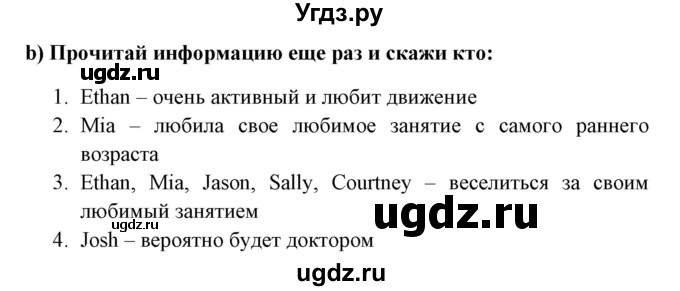 Угдз.ру

b) Прочитай информацию еще раз и скажи кто:

ugdz.ru

1. Ethan – очень активный и любит движение
2. Mia – любила свое любимое занятие с самого раннего возраста
3. Ethan, Mia, Jason, Sally, Courtney – веселиться за своим любимый занятием
4. Josh – вероятно будет доктором

ugdz.ru

ugdz.ru

ugdz.ru